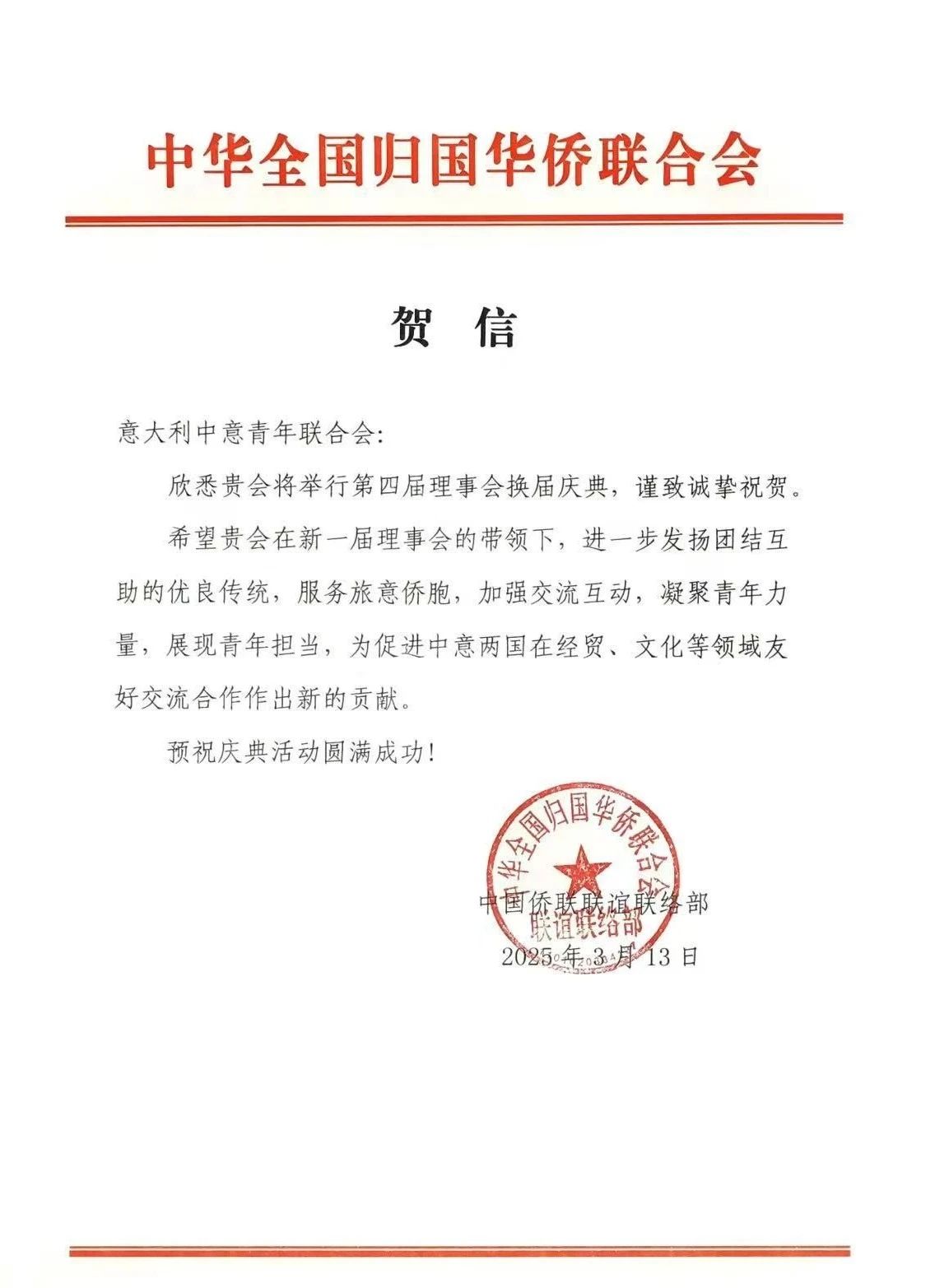 中华全国归国华侨联合会

贺 信

意大利中意青年联合会：

欣悉贵会将举行第四届理事会换届庆典，谨致诚挚祝贺。

希望贵会在新一届理事会的带领下，进一步发扬团结互助的优良传统，服务旅意侨胞，加强交流互动，凝聚青年力量，展现青年担当，为促进中意两国在经贸、文化等领域友好交流合作作出新的贡献。

预祝庆典活动圆满成功！

中华全国归国华侨联合会
联谊联络部

中国侨联联谊联络部
2025 年 3 月 13 日